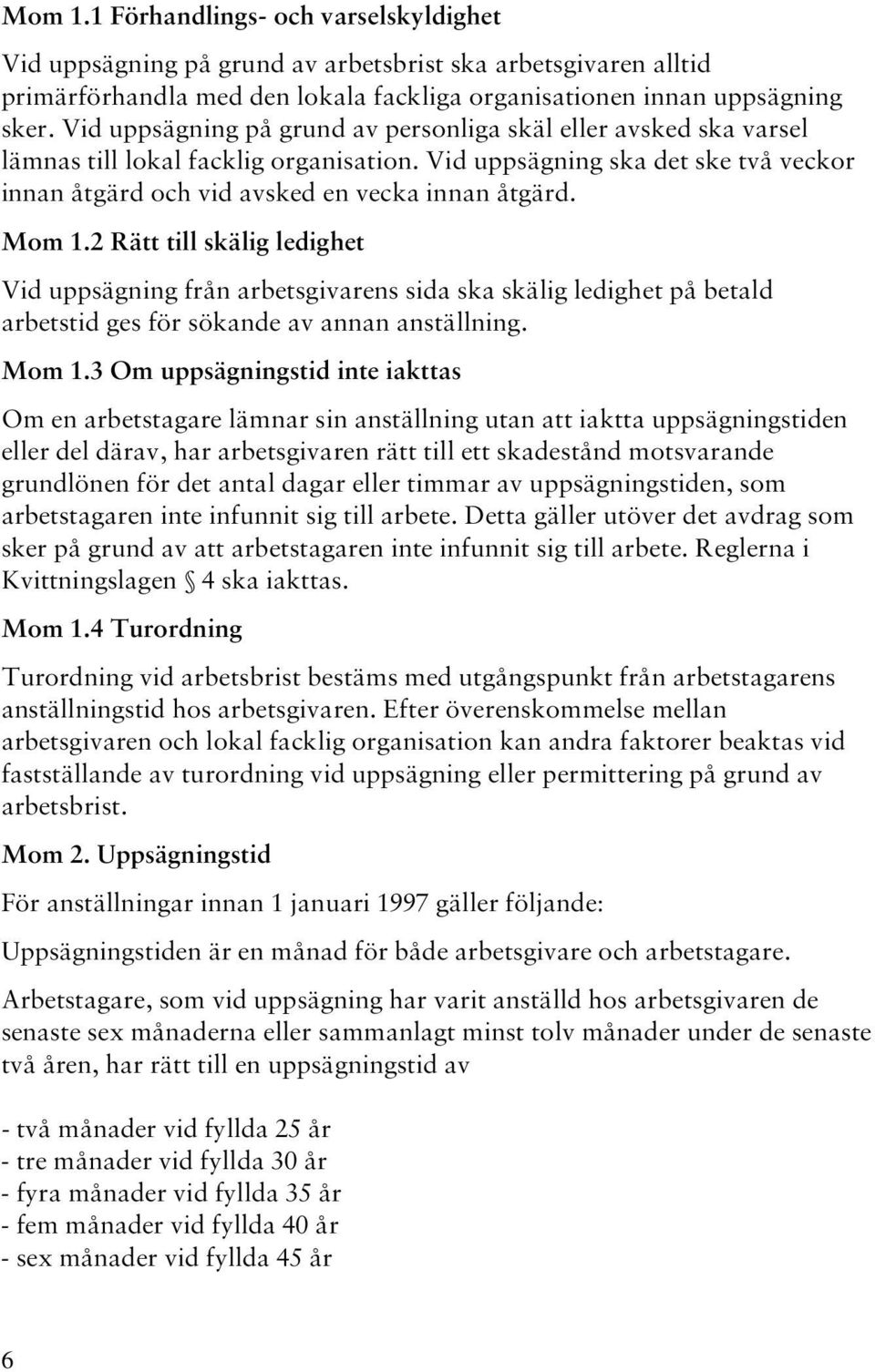 Mom 1.1 Förhandlings- och varselskyldighet

Vid uppsägning på grund av arbetsbrist ska arbetsgivaren alltid primärförhandla med den lokala fackliga organisationen innan uppsägning sker. Vid uppsägning på grund av personliga skäl eller avsked ska varsel lämnas till lokal facklig organisation. Vid uppsägning ska det ske två veckor innan åtgärd och vid avsked en vecka innan åtgärd.

Mom 1.2 Rätt till skälig ledighet

Vid uppsägning från arbetsgivarens sida ska skälig ledighet på betald arbetstid ges för sökande av annan anställning.

Mom 1.3 Om uppsägningstid inte iakttas

Om en arbetstagare lämnar sin anställning utan att iaktta uppsägningstiden eller del därav, har arbetsgivaren rätt till ett skadestånd motsvarande grundlönen för det antal dagar eller timmar av uppsägningstiden, som arbetstagaren inte infunnit sig till arbete. Detta gäller utöver det avdrag som sker på grund av att arbetstagaren inte infunnit sig till arbete. Reglerna i Kvittningslagen § 4 ska iakttas.

Mom 1.4 Turordning

Turordning vid arbetsbrist bestäms med utgångspunkt från arbetstagarens anställningstid hos arbetsgivaren. Efter överenskommelse mellan arbetsgivaren och lokal facklig organisation kan andra faktorer beaktas vid fastställande av turordning vid uppsägning eller permittering på grund av arbetsbrist.

Mom 2. Uppsägningstid

För anställningar innan 1 januari 1997 gäller följande:

Uppsägningstiden är en månad för både arbetsgivare och arbetstagare.

Arbetstagare, som vid uppsägning har varit anställd hos arbetsgivaren de senaste sex månaderna eller sammanlagt minst tolv månader under de senaste två åren, har rätt till en uppsägningstid av

- två månader vid fyllda 25 år
- tre månader vid fyllda 30 år
- fyra månader vid fyllda 35 år
- fem månader vid fyllda 40 år
- sex månader vid fyllda 45 år

6